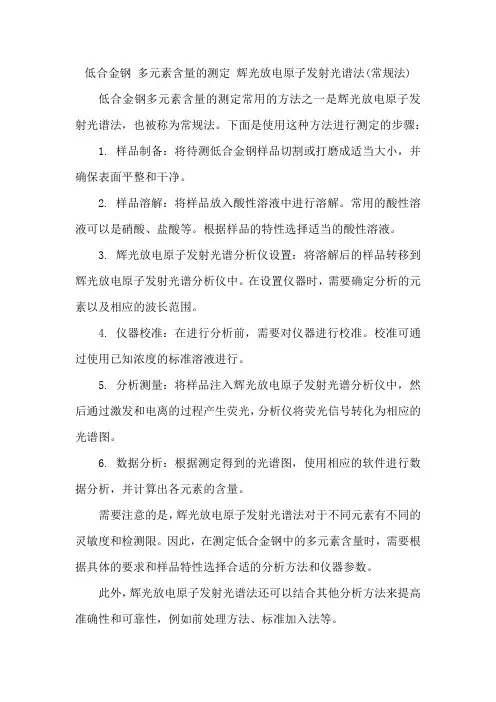 低合金钢 多元素含量的测定 辉光放电原子发射光谱法(常规法)

低合金钢多元素含量的测定常用的方法之一是辉光放电原子发射光谱法，也被称为常规法。下面是使用这种方法进行测定的步骤：

1. 样品制备：将待测低合金钢样品切割或打磨成适当大小，并确保表面平整和干净。

2. 样品溶解：将样品放入酸性溶液中进行溶解。常用的酸性溶液可以是硝酸、盐酸等。根据样品的特性选择适当的酸性溶液。

3. 辉光放电原子发射光谱分析仪设置：将溶解后的样品转移到辉光放电原子发射光谱分析仪中。在设置仪器时，需要确定分析的元素以及相应的波长范围。

4. 仪器校准：在进行分析前，需要对仪器进行校准。校准可通过使用已知浓度的标准溶液进行。

5. 分析测量：将样品注入辉光放电原子发射光谱分析仪中，然后通过激发和电离的过程产生荧光，分析仪将荧光信号转化为相应的光谱图。

6. 数据分析：根据测定得到的光谱图，使用相应的软件进行数据分析，并计算出各元素的含量。

需要注意的是，辉光放电原子发射光谱法对于不同元素有不同的灵敏度和检测限。因此，在测定低合金钢中的多元素含量时，需要根据具体的要求和样品特性选择合适的分析方法和仪器参数。

此外，辉光放电原子发射光谱法还可以结合其他分析方法来提高准确性和可靠性，例如前处理方法、标准加入法等。